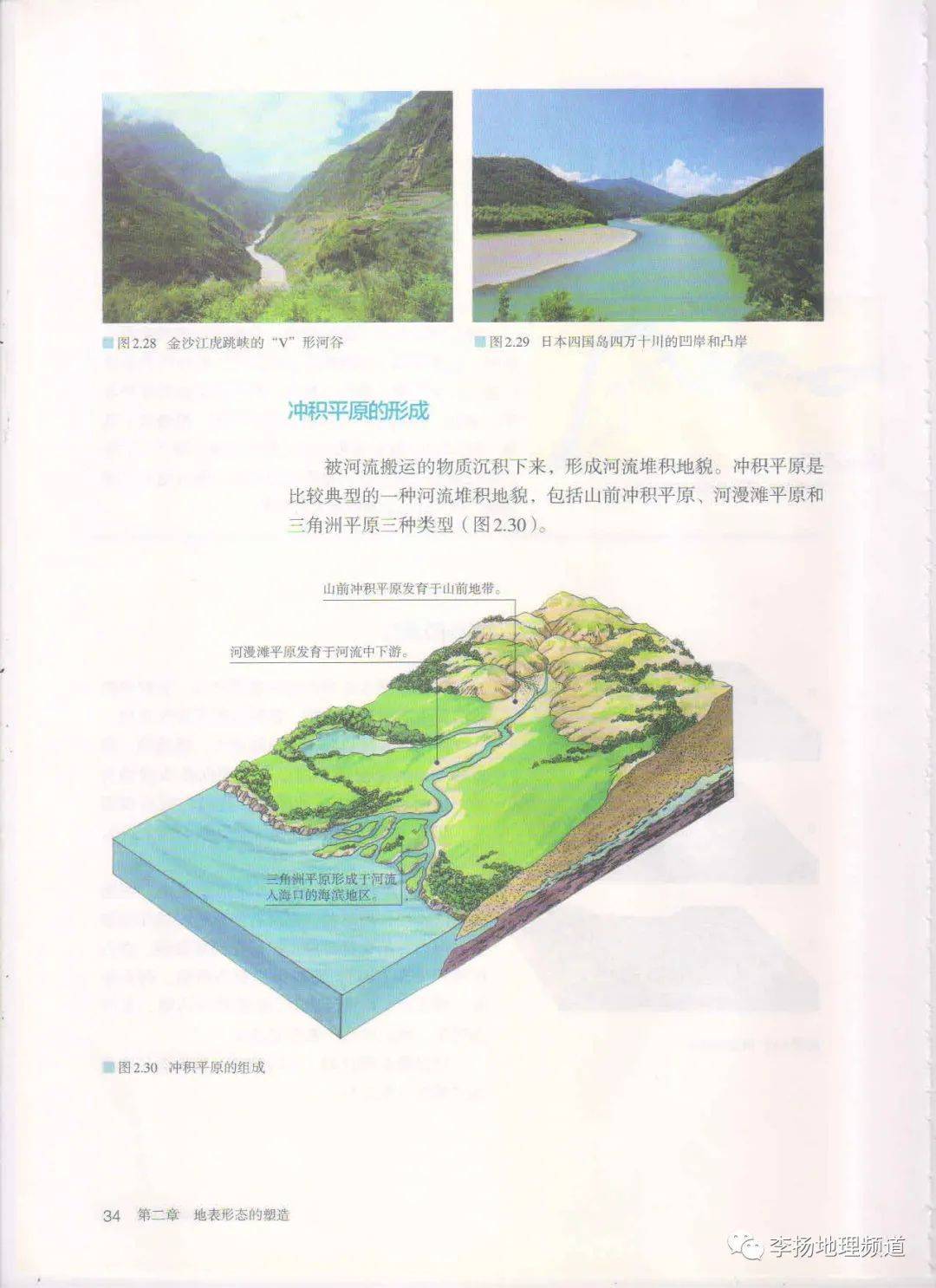 图2.28 金沙江虎跳峡的“V”形河谷

图2.29 日本四国岛四万十川的凹岸和凸岸

冲积平原的形成

被河流搬运的物质沉积下来，形成河流堆积地貌。冲积平原是比较典型的一种河流堆积地貌，包括山前冲积平原、河漫滩平原和三角洲平原三种类型（图2.30）。

山前冲积平原发育于山前地带。

河漫滩平原发育于河流中下游。

三角洲平原形成于河流入海口的海滨地区。

图2.30 冲积平原的组成

34 第二章 地表形态的塑造

李扬地理频道